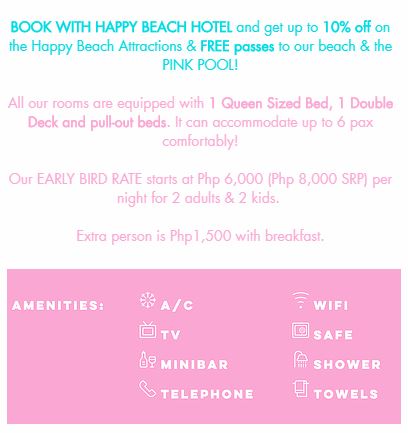 BOOK WITH HAPPY BEACH HOTEL and get up to 10% off on the Happy Beach Attractions & FREE passes to our beach & the PINK POOL!

All our rooms are equipped with 1 Queen Sized Bed, 1 Double Deck and pull-out beds. It can accommodate up to 6 pax comfortably!

Our EARLY BIRD RATE starts at Php 6,000 (Php 8,000 SRP) per night for 2 adults & 2 kids.

Extra person is Php1,500 with breakfast.

AMENITIES:

A/C
TV
MINIBAR
TELEPHONE

WIFI
SAFE
SHOWER
TOWELS